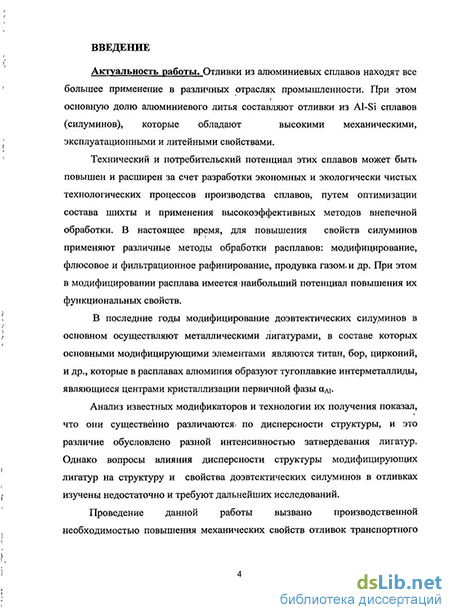 ВВЕДЕНИЕ

Актуальность работы. Отливки из алюминиевых сплавов находят все большее применение в различных отраслях промышленности. При этом основную долю алюминиевого литья составляют отливки из Al-Si сплавов (силуминов), которые обладают высокими механическими, эксплуатационными и литейными свойствами.

Технический и потребительский потенциал этих сплавов может быть повышен и расширен за счет разработки экономных и экологически чистых технологических процессов производства сплавов, путем оптимизации состава шихты и применения высокоэффективных методов внепечной обработки. В настоящее время, для повышения свойств силуминов применяют различные методы обработки расплавов: модифицирование, флюсовое и фильтрационное рафинирование, продувка газом и др. При этом в модифицировании расплава имеется наибольший потенциал повышения их функциональных свойств.

В последние годы модифицирование доэвтектических силуминов в основном осуществляют металлическими лигатурами, в составе которых основными модифицирующими элементами являются титан, бор, цирконий, и др., которые в расплавах алюминия образуют тугоплавкие интерметаллиды, являющиеся центрами кристаллизации первичной фазы $\alpha_{Al}$.

Анализ известных модификаторов и технологии их получения показал, что они существенно различаются по дисперсности структуры, и это различие обусловлено разной интенсивностью затвердевания лигатур. Однако вопросы влияния дисперсности структуры модифицирующих лигатур на структуру и свойства доэвтектических силуминов в отливках изучены недостаточно и требуют дальнейших исследований.

Проведение данной работы вызвано производственной необходимостью повышения механических свойств отливок транспортного

4

dsLib.net
библиотека диссертаций